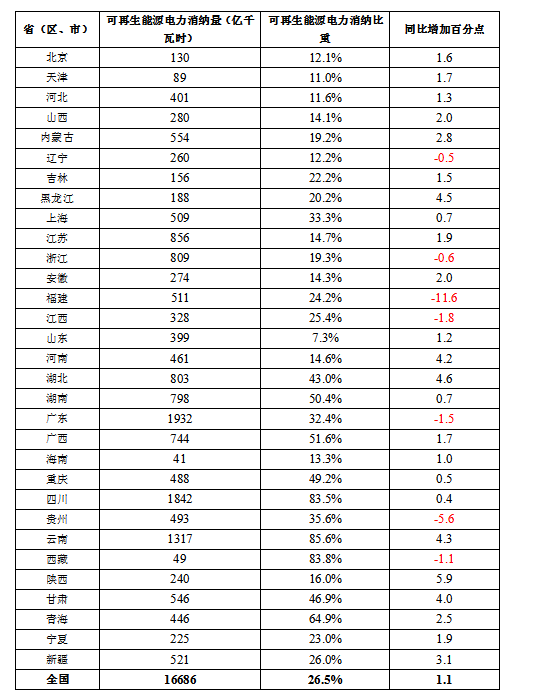 | 省（区、市） | 可再生能源电力消纳量（亿千瓦时） | 可再生能源电力消纳比重 | 同比增加百分点 |
|---|---|---|---|
| 北京 | 130 | 12.1% | 1.6 |
| 天津 | 89 | 11.0% | 1.7 |
| 河北 | 401 | 11.6% | 1.3 |
| 山西 | 280 | 14.1% | 2.0 |
| 内蒙古 | 554 | 19.2% | 2.8 |
| 辽宁 | 260 | 12.2% | -0.5 |
| 吉林 | 156 | 22.2% | 1.5 |
| 黑龙江 | 188 | 20.2% | 4.5 |
| 上海 | 509 | 33.3% | 0.7 |
| 江苏 | 856 | 14.7% | 1.9 |
| 浙江 | 809 | 19.3% | -0.6 |
| 安徽 | 274 | 14.3% | 2.0 |
| 福建 | 511 | 24.2% | -11.6 |
| 江西 | 328 | 25.4% | -1.8 |
| 山东 | 399 | 7.3% | 1.2 |
| 河南 | 461 | 14.6% | 4.2 |
| 湖北 | 803 | 43.0% | 4.6 |
| 湖南 | 798 | 50.4% | 0.7 |
| 广东 | 1932 | 32.4% | -1.5 |
| 广西 | 744 | 51.6% | 1.7 |
| 海南 | 41 | 13.3% | 1.0 |
| 重庆 | 488 | 49.2% | 0.5 |
| 四川 | 1842 | 83.5% | 0.4 |
| 贵州 | 493 | 35.6% | -5.6 |
| 云南 | 1317 | 85.6% | 4.3 |
| 西藏 | 49 | 83.8% | -1.1 |
| 陕西 | 240 | 16.0% | 5.9 |
| 甘肃 | 546 | 46.9% | 4.0 |
| 青海 | 446 | 64.9% | 2.5 |
| 宁夏 | 225 | 23.0% | 1.9 |
| 新疆 | 521 | 26.0% | 3.1 |
| 全国 | 16686 | 26.5% | 1.1 |